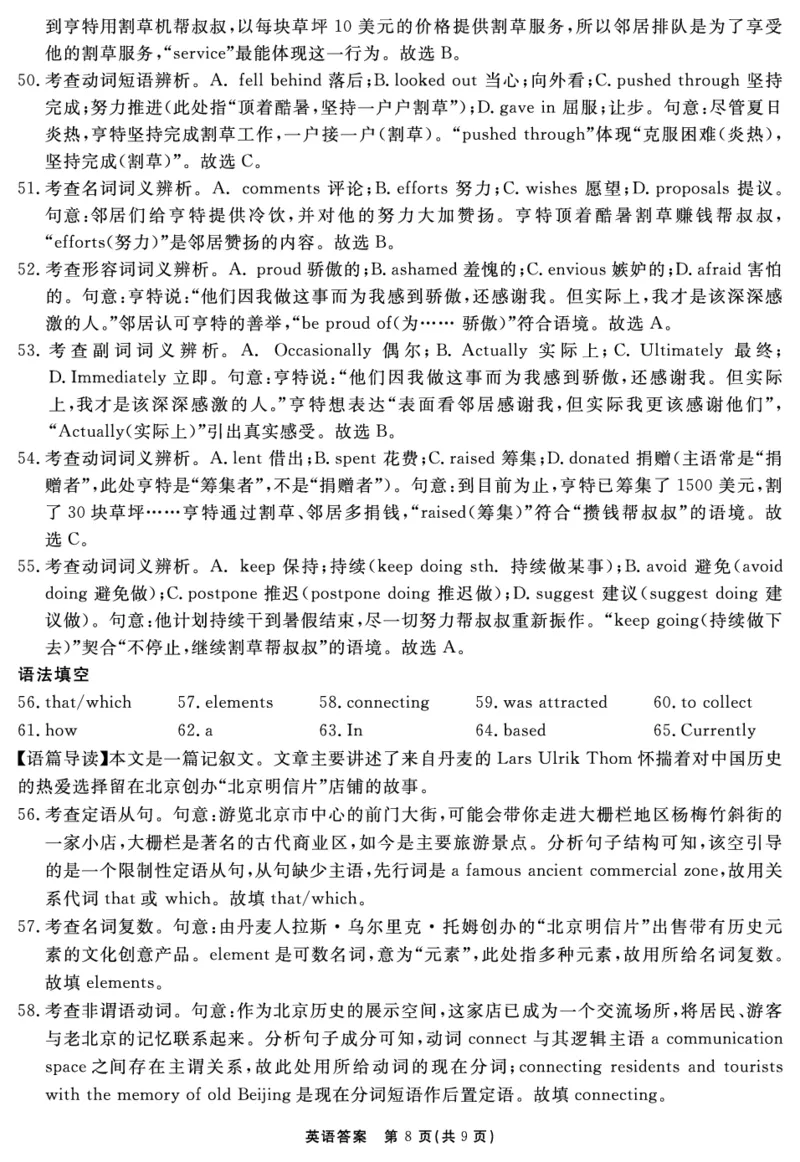 到亨特用割草机帮叔叔，以每块草坪 10 美元的价格提供割草服务，所以邻居排队是为了享受他的割草服务，“service”最能体现这一行为。故选 B。

50. 考查动词短语辨析。A. fell behind 落后；B. looked out 当心；向外看；C. pushed through 坚持完成；努力推进（此处指“顶着酷暑，坚持一户户割草”）；D. gave in 屈服；让步。句意：尽管夏日炎热，亨特坚持完成割草工作，一户接一户（割草）。“pushed through”体现“克服困难（炎热），坚持完成（割草）”。故选 C。

51. 考查名词词义辨析。A. comments 评论；B. efforts 努力；C. wishes 愿望；D. proposals 提议。句意：邻居们给亨特提供冷饮，并对他的努力大加赞扬。亨特顶着酷暑割草赚钱帮叔叔，“efforts(努力)”是邻居赞扬的内容。故选 B。

52. 考查形容词词义辨析。A. proud 骄傲的；B. ashamed 羞愧的；C. envious 嫉妒的；D. afraid 害怕的。句意：亨特说：“他们因我做这事而为我感到骄傲，还感谢我。但实际上，我才是该深深感激的人。”邻居认可亨特的善举，“be proud of(为…… 骄傲)”符合语境。故选 A。

53. 考查副词词义辨析。A. Occasionally 偶尔；B. Actually 实际上；C. Ultimately 最终；D. Immediately 立即。句意：亨特说：“他们因我做这事而为我感到骄傲，还感谢我。但实际上，我才是该深深感激的人。”亨特想表达“表面看邻居感谢我，但实际我更该感谢他们”，“Actually(实际上)”引出真实感受。故选 B。

54. 考查动词词义辨析。A. lent 借出；B. spent 花费；C. raised 筹集；D. donated 捐赠（主语常是“捐赠者”，此处亨特是“筹集者”，不是“捐赠者”）。句意：到目前为止，亨特已筹集了 1500 美元，割了 30 块草坪……亨特通过割草、邻居多捐钱，“raised(筹集)”符合“攒钱帮叔叔”的语境。故选 C。

55. 考查动词词义辨析。A. keep 保持；持续(keep doing sth. 持续做某事)；B. avoid 避免(avoid doing 避免做)；C. postpone 推迟(postpone doing 推迟做)；D. suggest 建议(suggest doing 建议做)。句意：他计划持续干到暑假结束，尽一切努力帮叔叔重新振作。“keep going(持续做下去)”契合“不停止，继续割草帮叔叔”的语境。故选 A。

语法填空

56. that/which 57. elements 58. connecting 59. was attracted 60. to collect
61. how 62. a 63. In 64. based 65. Currently

【语篇导读】本文是一篇记叙文。文章主要讲述了来自丹麦的 Lars Ulrik Thom 怀揣着对中国历史的热爱选择留在北京创办“北京明信片”店铺的故事。

56. 考查定语从句。句意：游览北京市中心的前门大街，可能会带你走进大栅栏地区杨梅竹斜街的一家小店，大栅栏是著名的古代商业区，如今是主要旅游景点。分析句子结构可知，该空引导的是一个限制性定语从句，从句缺少主语，先行词是 a famous ancient commercial zone，故用关系代词 that 或 which。故填 that/which。

57. 考查名词复数。句意：由丹麦人拉斯·乌尔里克·托姆创办的“北京明信片”出售带有历史元素的文化创意产品。element 是可数名词，意为“元素”，此处指多种元素，故用所给名词复数。故填 elements。

58. 考查非谓语动词。句意：作为北京历史的展示空间，这家店已成为一个交流场所，将居民、游客与老北京的记忆联系起来。分析句子成分可知，动词 connect 与其逻辑主语 a communication space 之间存在主谓关系，故此处用所给动词的现在分词；connecting residents and tourists with the memory of old Beijing 是现在分词短语作后置定语。故填 connecting。

英语答案 第 8 页(共 9 页)